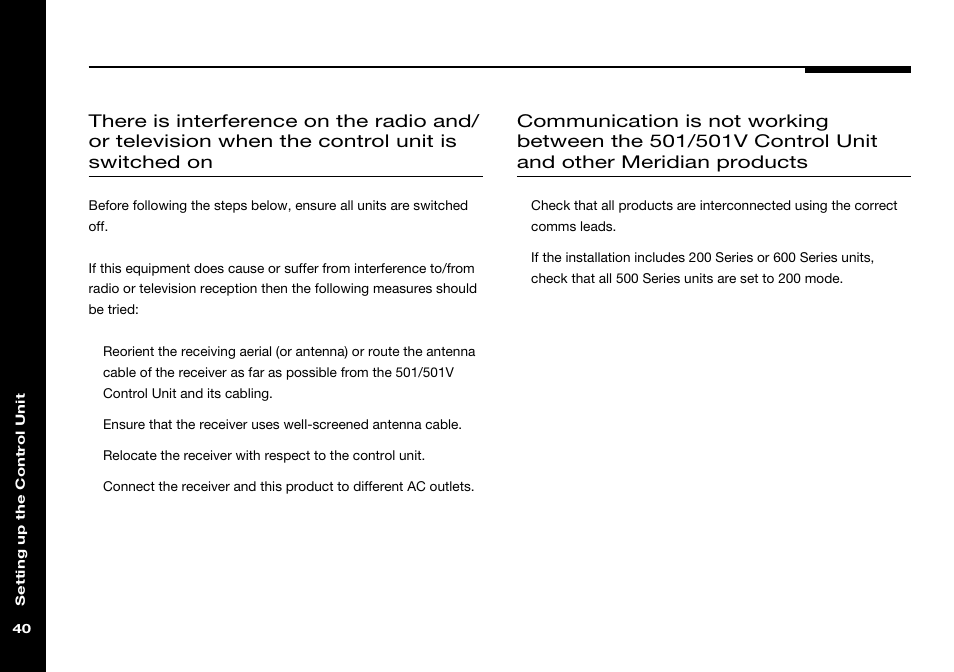 There is interference on the radio and/or television when the control unit is switched on

Before following the steps below, ensure all units are switched off.

If this equipment does cause or suffer from interference to/from radio or television reception then the following measures should be tried:

Reorient the receiving aerial (or antenna) or route the antenna cable of the receiver as far as possible from the 501/501V Control Unit and its cabling.

Ensure that the receiver uses well-screened antenna cable.

Relocate the receiver with respect to the control unit.

Connect the receiver and this product to different AC outlets.

Communication is not working between the 501/501V Control Unit and other Meridian products

Check that all products are interconnected using the correct comms leads.

If the installation includes 200 Series or 600 Series units, check that all 500 Series units are set to 200 mode.

Setting up the Control Unit

40